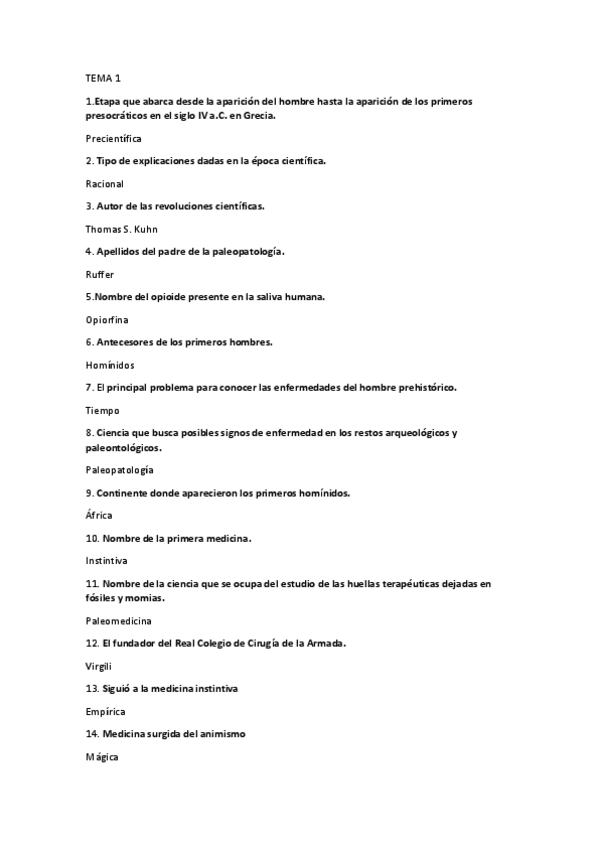 TEMA 1

1.Etapa que abarca desde la aparición del hombre hasta la aparición de los primeros presocráticos en el siglo IV a.C. en Grecia.

Precientífica

2. Tipo de explicaciones dadas en la época científica.

Racional

3. Autor de las revoluciones científicas.

Thomas S. Kuhn

4. Apellidos del padre de la paleopatología.

Ruffer

5.Nombre del opioide presente en la saliva humana.

Opiorfina

6. Antecesores de los primeros hombres.

Homínidos

7. El principal problema para conocer las enfermedades del hombre prehistórico.

Tiempo

8. Ciencia que busca posibles signos de enfermedad en los restos arqueológicos y paleontológicos.

Paleopatología

9. Continente donde aparecieron los primeros homínidos.

África

10. Nombre de la primera medicina.

Instintiva

11. Nombre de la ciencia que se ocupa del estudio de las huellas terapéuticas dejadas en fósiles y momias.

Paleomedicina

12. El fundador del Real Colegio de Cirugía de la Armada.

Virgili

13. Siguió a la medicina instintiva

Empírica

14. Medicina surgida del animismo

Mágica